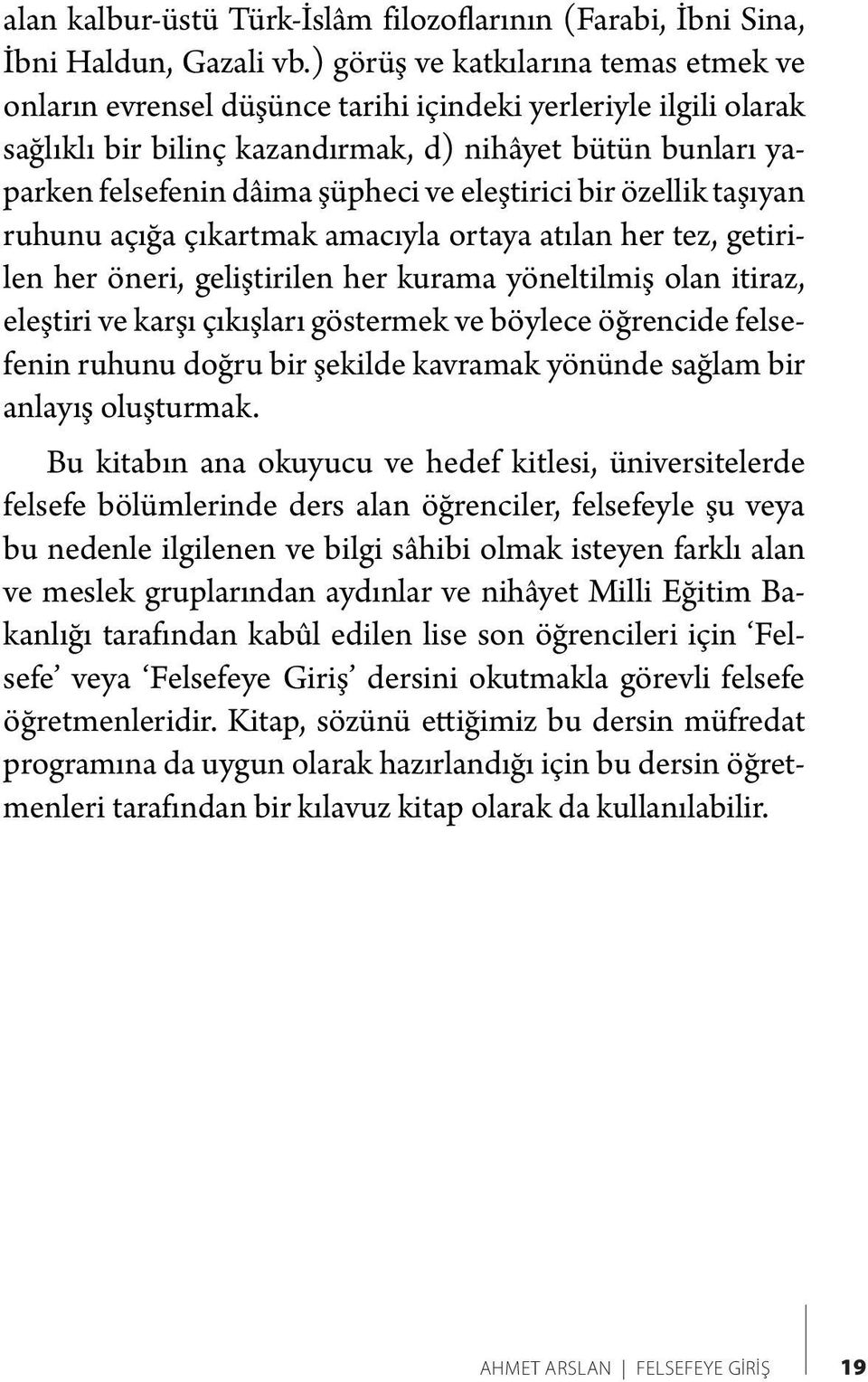 alan kalbur-üstü Türk-İslâm filozoflarının (Farabi, İbni Sina, İbni Haldun, Gazali vb.) görüş ve katkılarına temas etmek ve onların evrensel düşünce tarihi içindeki yerleriyle ilgili olarak sağlıklı bir bilinç kazandırmak, d) nihâyet bütün bunları yaparken felsefenin dâima şüpheci ve eleştirici bir özellik taşıyan ruhunu açığa çıkartmak amacıyla ortaya atılan her tez, getirilen her öneri, geliştirilen her kurama yöneltilmiş olan itiraz, eleştiri ve karşı çıkışları göstermek ve böylece öğrencide felsefenin ruhunu doğru bir şekilde kavramak yönünde sağlam bir anlayış oluşturmak.

Bu kitabın ana okuyucu ve hedef kitlesi, üniversitelerde felsefe bölümlerinde ders alan öğrenciler, felsefeyle şu veya bu nedenle ilgilenen ve bilgi sâhibi olmak isteyen farklı alan ve meslek gruplarından aydınlar ve nihâyet Milli Eğitim Bakanlığı tarafından kabûl edilen lise son öğrencileri için ‘Felsefe’ veya ‘Felsefeye Giriş’ dersini okutmakla görevli felsefe öğretmenleridir. Kitap, sözünü ettiğimiz bu dersin müfredat programına da uygun olarak hazırlandığı için bu dersin öğretmenleri tarafından bir kılavuz kitap olarak da kullanılabilir.

AHMET ARSLAN | FELSEFEYE GİRİŞ 19